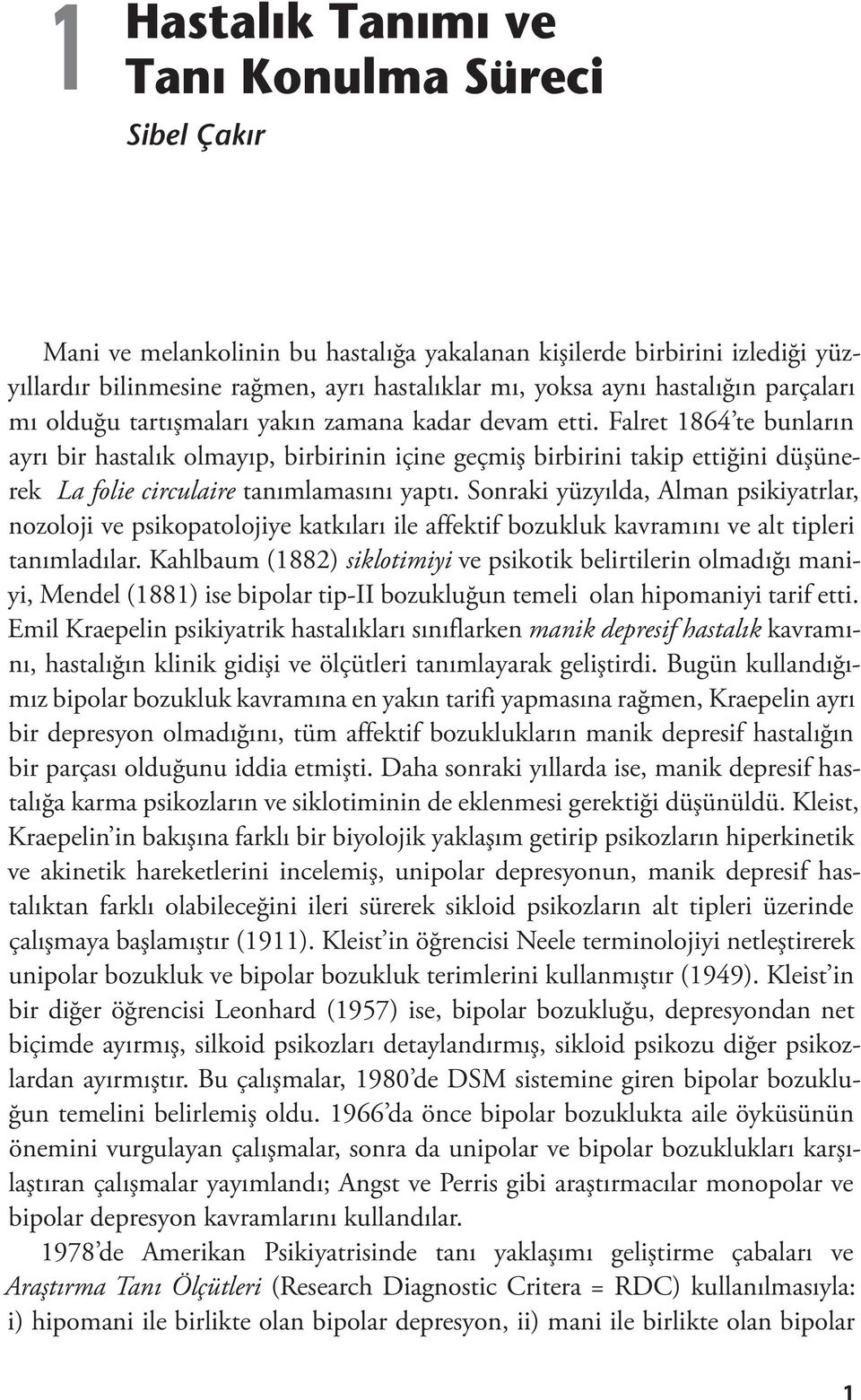 1 Hastalık Tanımı ve Tanı Konulma Süreci

Sibel Çakır

Mani ve melankolinin bu hastalığa yakalanan kişilerde birbirini izlediği yüzyıllardır bilinmesine rağmen, ayrı hastalıklar mı, yoksa aynı hastalığın parçaları mı olduğu tartışmaları yakın zamana kadar devam etti. Falret 1864'te bunların ayrı bir hastalık olmayıp, birbirinin içine geçmiş birbirini takip ettiğini düşünerek La folie circulaire tanımlamasını yaptı. Sonraki yüzyılda, Alman psikiyatrlar, nozoloji ve psikopatolojiye katkıları ile affektif bozukluk kavramını ve alt tipleri tanımladılar. Kahlbaum (1882) siklotimiyi ve psikotik belirtilerin olmadığı maniyi, Mendel (1881) ise bipolar tip-II bozukluğun temeli olan hipomaniyi tarif etti. Emil Kraepelin psikiyatrik hastalıkları sınıflarken manik depresif hastalık kavramını, hastalığın klinik gidişi ve ölçütleri tanımlayarak geliştirdi. Bugün kullandığımız bipolar bozukluk kavramına en yakın tarifi yapmasına rağmen, Kraepelin ayrı bir depresyon olmadığını, tüm affektif bozuklukların manik depresif hastalığın bir parçası olduğunu iddia etmişti. Daha sonraki yıllarda ise, manik depresif hastalığa karma psikozların ve siklotiminin de eklenmesi gerektiği düşünüldü. Kleist, Kraepelin'in bakışına farklı bir biyolojik yaklaşım getirip psikozların hiperkinetik ve akinetik hareketlerini incelemiş, unipolar depresyonun, manik depresif hastalıktan farklı olabileceğini ileri sürerek sikloid psikozların alt tipleri üzerinde çalışmaya başlamıştır (1911). Kleist'in öğrencisi Neele terminolojiyi netleştirerek unipolar bozukluk ve bipolar bozukluk terimlerini kullanmıştır (1949). Kleist'in bir diğer öğrencisi Leonhard (1957) ise, bipolar bozukluğu, depresyondan net biçimde ayırmış, silkoid psikozları detaylandırmış, sikloid psikozu diğer psikozlardan ayırmıştır. Bu çalışmalar, 1980'de DSM sistemine giren bipolar bozukluğun temelini belirlemiş oldu. 1966'da önce bipolar bozuklukta aile öyküsünün önemini vurgulayan çalışmalar, sonra da unipolar ve bipolar bozuklukları karşılaştıran çalışmalar yayımlandı; Angst ve Perris gibi araştırmacılar monopolar ve bipolar depresyon kavramlarını kullandılar.

1978'de Amerikan Psikiyatrisinde tanı yaklaşımı geliştirme çabaları ve Araştırma Tanı Ölçütleri (Research Diagnostic Critera = RDC) kullanılmasıyla: i) hipomani ile birlikte olan bipolar depresyon, ii) mani ile birlikte olan bipolar

1